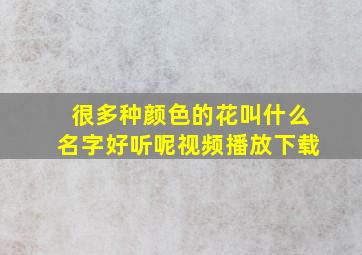 很多种颜色的花叫什么名字好听呢视频播放下载